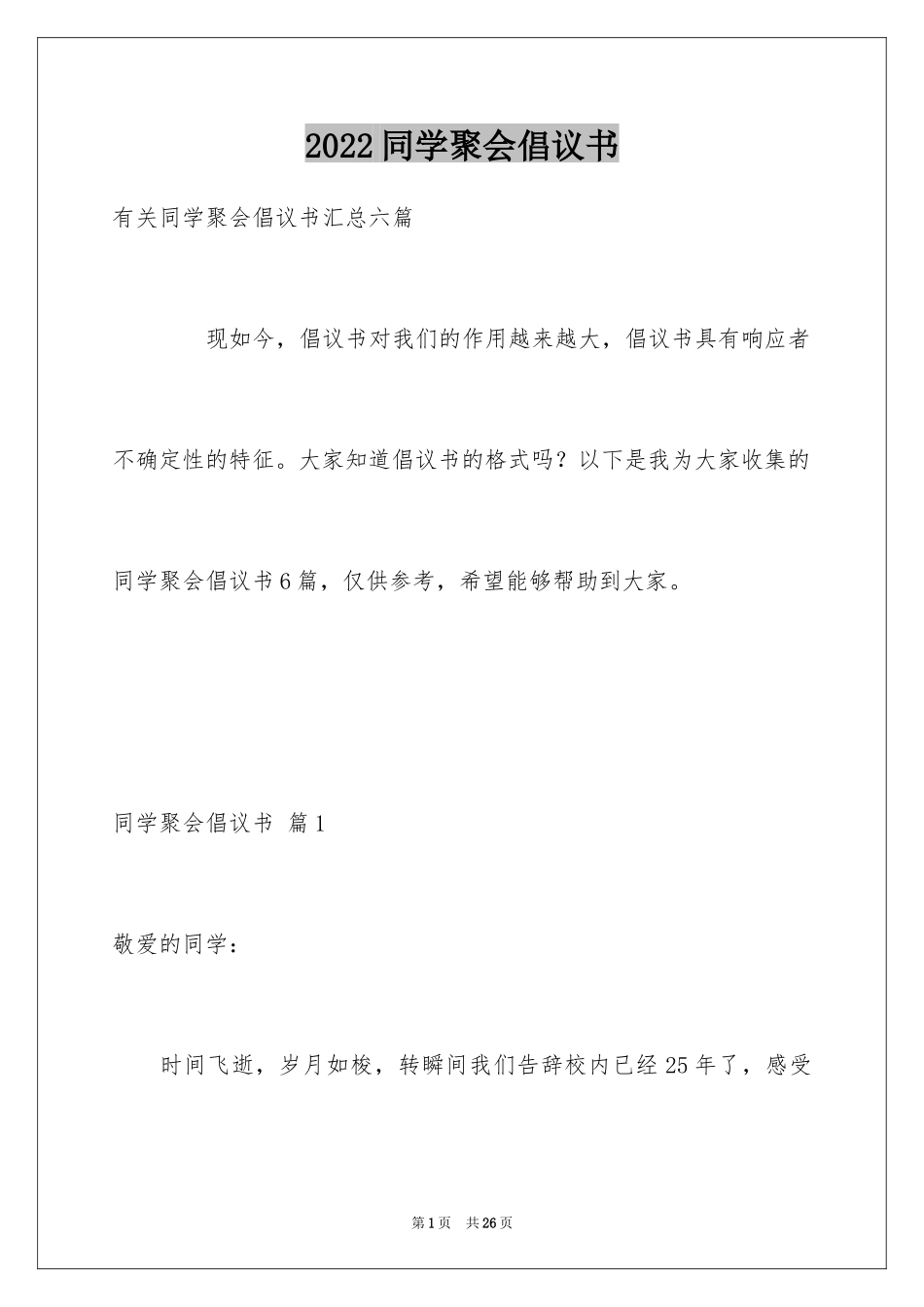 2022同学聚会倡议书

有关同学聚会倡议书汇总六篇

现如今，倡议书对我们的作用越来越大，倡议书具有响应者不确定性的特征。大家知道倡议书的格式吗？以下是我为大家收集的同学聚会倡议书6篇，仅供参考，希望能够帮助到大家。

同学聚会倡议书 篇1

敬爱的同学：

时间飞逝，岁月如梭，转瞬间我们告辞校内已经25年了，感受

第1页 共26页